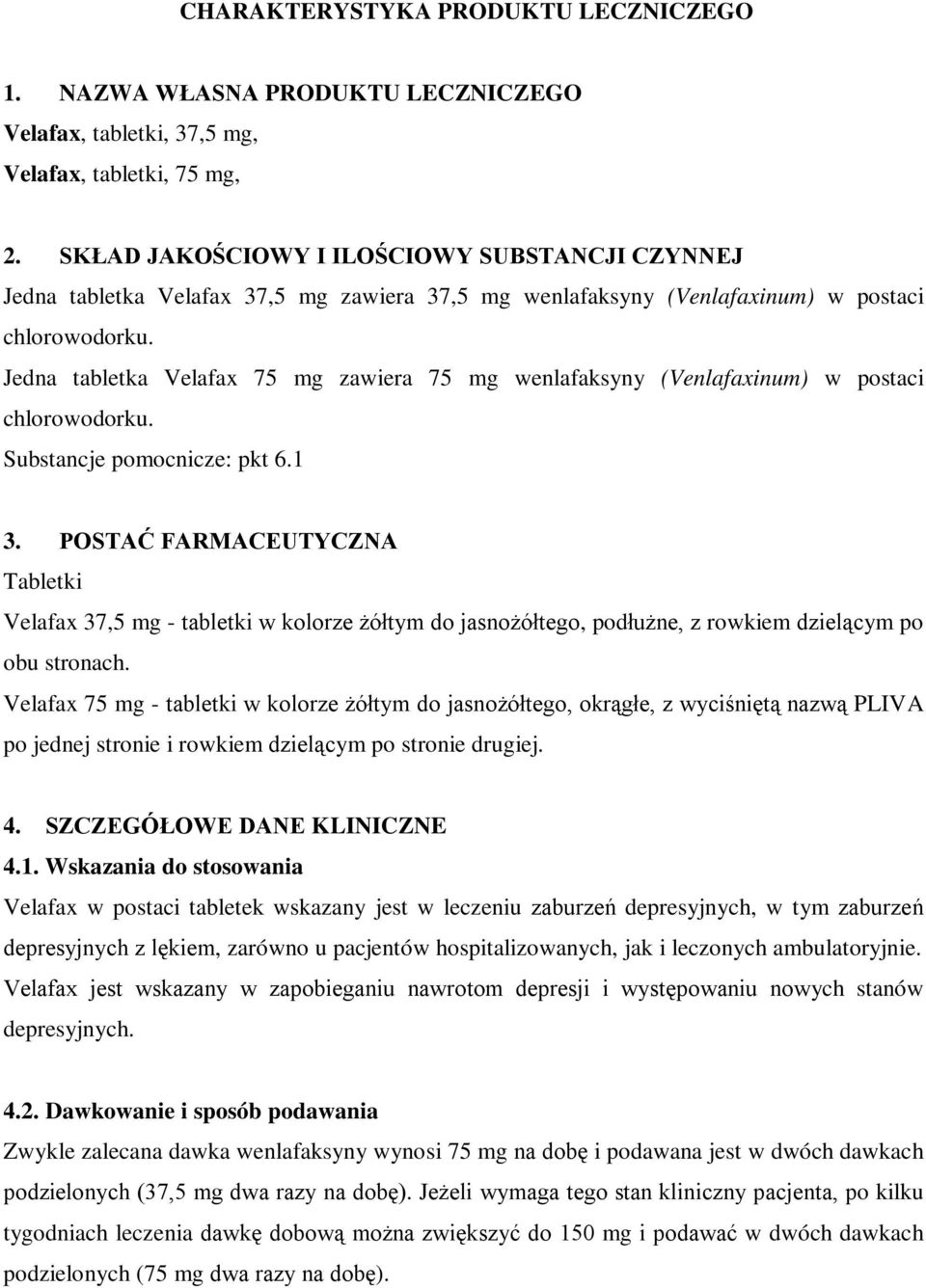 CHARAKTERYSTYKA PRODUKTU LECZNICZEGO

1. NAZWA WŁASNA PRODUKTU LECZNICZEGO
Velafax, tabletki, 37,5 mg,
Velafax, tabletki, 75 mg,

2. SKŁAD JAKOŚCIOWY I ILOŚCIOWY SUBSTANCJI CZYNNEJ
Jedna tabletka Velafax 37,5 mg zawiera 37,5 mg wenlafaksyny (Venlafaxinum) w postaci chlorowodorku.
Jedna tabletka Velafax 75 mg zawiera 75 mg wenlafaksyny (Venlafaxinum) w postaci chlorowodorku.
Substancje pomocnicze: pkt 6.1

3. POSTAĆ FARMACEUTYCZNA
Tabletki
Velafax 37,5 mg - tabletki w kolorze żółtym do jasnożółtego, podłużne, z rowkiem dzielącym po obu stronach.
Velafax 75 mg - tabletki w kolorze żółtym do jasnożółtego, okrągłe, z wyciśniętą nazwą PLIVA po jednej stronie i rowkiem dzielącym po stronie drugiej.

4. SZCZEGÓŁOWE DANE KLINICZNE
4.1. Wskazania do stosowania
Velafax w postaci tabletek wskazany jest w leczeniu zaburzeń depresyjnych, w tym zaburzeń depresyjnych z lękiem, zarówno u pacjentów hospitalizowanych, jak i leczonych ambulatoryjnie. Velafax jest wskazany w zapobieganiu nawrotom depresji i występowaniu nowych stanów depresyjnych.

4.2. Dawkowanie i sposób podawania
Zwykle zalecana dawka wenlafaksyny wynosi 75 mg na dobę i podawana jest w dwóch dawkach podzielonych (37,5 mg dwa razy na dobę). Jeżeli wymaga tego stan kliniczny pacjenta, po kilku tygodniach leczenia dawkę dobową można zwiększyć do 150 mg i podawać w dwóch dawkach podzielonych (75 mg dwa razy na dobę).